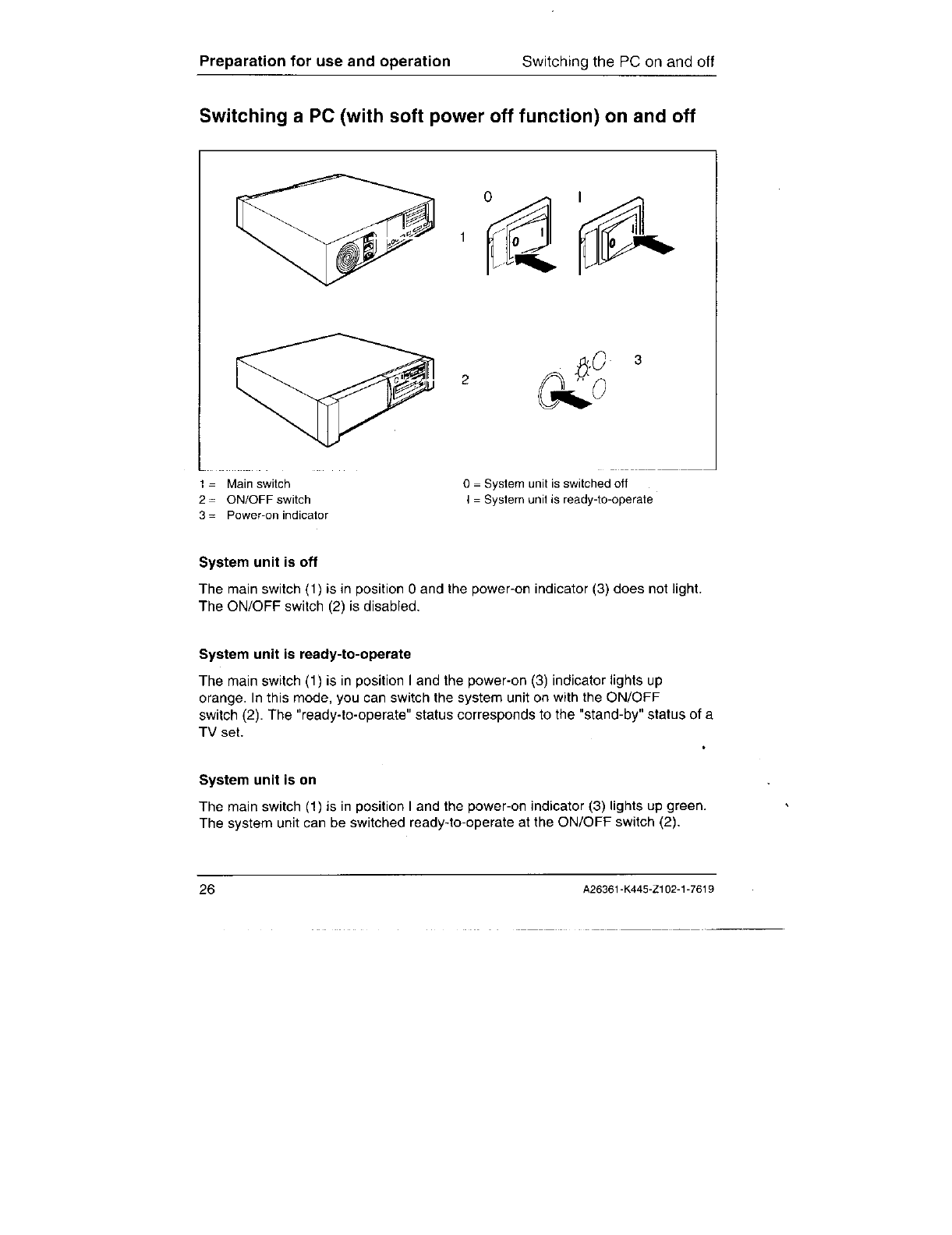 Preparation for use and operation Switching the PC on and off

Switching a PC (with soft power off function) on and off

0 I

1

0 I 0 I

2 3

1 = Main switch
2 = ON/OFF switch
3 = Power-on indicator

0 = System unit is switched off
I = System unit is ready-to-operate

System unit is off

The main switch (1) is in position 0 and the power-on indicator (3) does not light. The ON/OFF switch (2) is disabled.

System unit is ready-to-operate

The main switch (1) is in position I and the power-on (3) indicator lights up orange. In this mode, you can switch the system unit on with the ON/OFF switch (2). The "ready-to-operate" status corresponds to the "stand-by" status of a TV set.

System unit is on

The main switch (1) is in position I and the power-on indicator (3) lights up green. The system unit can be switched ready-to-operate at the ON/OFF switch (2).

26 A26361-K445-Z102-1-7619